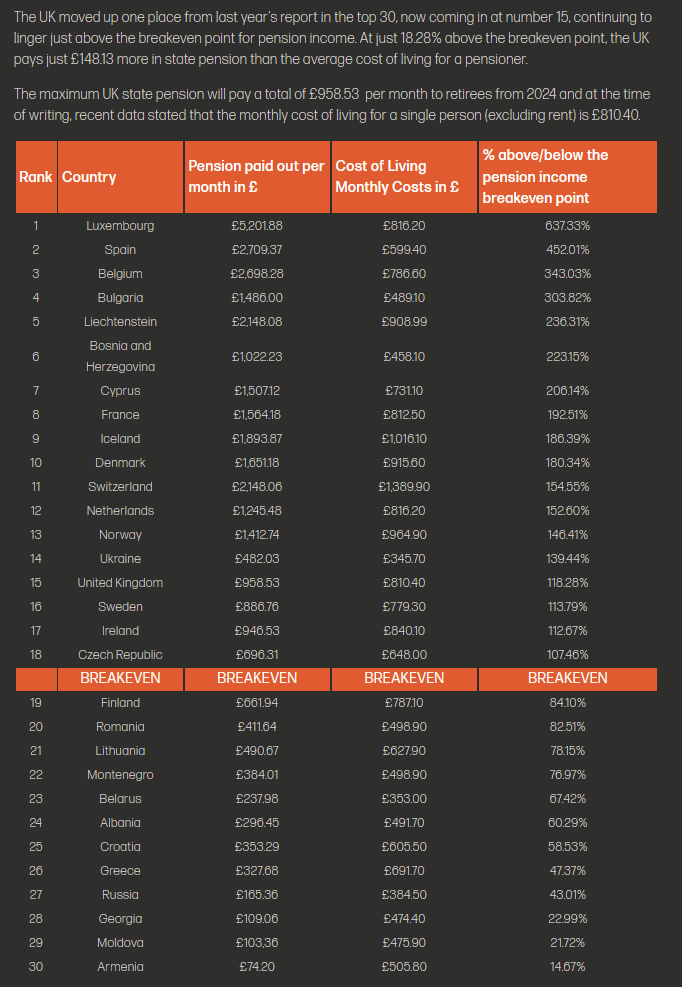 The UK moved up one place from last year's report in the top 30, now coming in at number 15, continuing to linger just above the breakeven point for pension income. At just 18.28% above the breakeven point, the UK pays just £148.13 more in state pension than the average cost of living for a pensioner.

The maximum UK state pension will pay a total of £958.53 per month to retirees from 2024 and at the time of writing, recent data stated that the monthly cost of living for a single person (excluding rent) is £810.40.

| Rank | Country | Pension paid out per month in £ | Cost of Living Monthly Costs in £ | % above/below the pension income breakeven point |
|---|---|---|---|---|
| 1 | Luxembourg | £5,201.88 | £816.20 | 637.33% |
| 2 | Spain | £2,709.37 | £599.40 | 452.01% |
| 3 | Belgium | £2,698.28 | £786.60 | 343.03% |
| 4 | Bulgaria | £1,486.00 | £489.10 | 303.82% |
| 5 | Liechtenstein | £2,148.08 | £908.99 | 236.31% |
| 6 | Bosnia and Herzegovina | £1,022.23 | £458.10 | 223.15% |
| 7 | Cyprus | £1,507.12 | £731.10 | 206.14% |
| 8 | France | £1,564.18 | £812.50 | 192.51% |
| 9 | Iceland | £1,893.87 | £1,016.10 | 186.39% |
| 10 | Denmark | £1,651.18 | £915.60 | 180.34% |
| 11 | Switzerland | £2,148.06 | £1,389.90 | 154.55% |
| 12 | Netherlands | £1,245.48 | £816.20 | 152.60% |
| 13 | Norway | £1,412.74 | £964.90 | 146.41% |
| 14 | Ukraine | £482.03 | £345.70 | 139.44% |
| 15 | United Kingdom | £958.53 | £810.40 | 118.28% |
| 16 | Sweden | £886.76 | £779.30 | 113.79% |
| 17 | Ireland | £946.53 | £840.10 | 112.67% |
| 18 | Czech Republic | £696.31 | £648.00 | 107.46% |
| | BREAKEVEN | BREAKEVEN | BREAKEVEN | BREAKEVEN |
| 19 | Finland | £661.94 | £787.10 | 84.10% |
| 20 | Romania | £411.64 | £498.90 | 82.51% |
| 21 | Lithuania | £490.67 | £627.90 | 78.15% |
| 22 | Montenegro | £384.01 | £498.90 | 76.97% |
| 23 | Belarus | £237.98 | £353.00 | 67.42% |
| 24 | Albania | £296.45 | £491.70 | 60.29% |
| 25 | Croatia | £353.29 | £605.50 | 58.53% |
| 26 | Greece | £327.68 | £691.70 | 47.37% |
| 27 | Russia | £165.36 | £384.50 | 43.01% |
| 28 | Georgia | £109.06 | £474.40 | 22.99% |
| 29 | Moldova | £103.36 | £475.90 | 21.72% |
| 30 | Armenia | £74.20 | £505.80 | 14.67% |